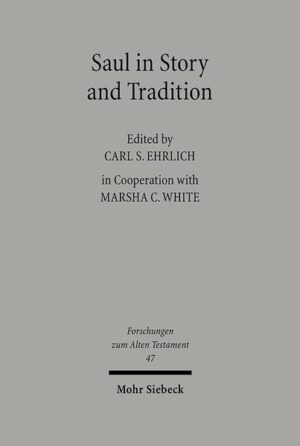 Saul in Story and Tradition

Edited by
CARL S. EHRLICH

in Cooperation with
MARSHA C. WHITE

Forschungen zum Alten Testament
47

Mohr Siebeck